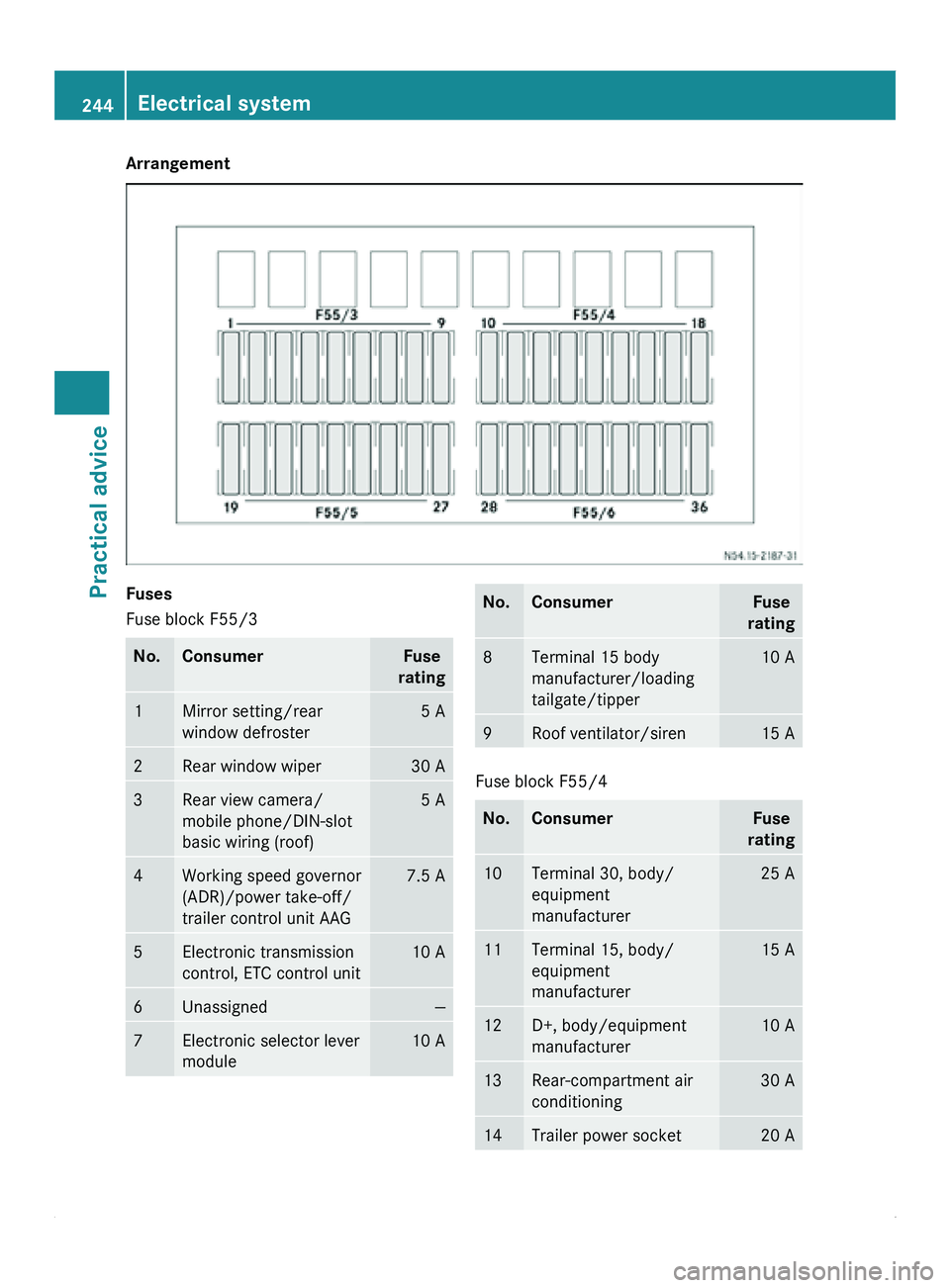 244 Electrical system

Practical advice

Arrangement

1 F55/3 9 10 F55/4 18

19 F55/5 27 28 F55/6 36

N54.15-2187-31

Fuses

Fuse block F55/3

| No. | Consumer | Fuse rating |
|---|---|---|
| 1 | Mirror setting/rear window defroster | 5 A |
| 2 | Rear window wiper | 30 A |
| 3 | Rear view camera/ mobile phone/DIN-slot basic wiring (roof) | 5 A |
| 4 | Working speed governor (ADR)/power take-off/ trailer control unit AAG | 7.5 A |
| 5 | Electronic transmission control, ETC control unit | 10 A |
| 6 | Unassigned | – |
| 7 | Electronic selector lever module | 10 A |

| No. | Consumer | Fuse rating |
|---|---|---|
| 8 | Terminal 15 body manufacturer/loading tailgate/tipper | 10 A |
| 9 | Roof ventilator/siren | 15 A |

Fuse block F55/4

| No. | Consumer | Fuse rating |
|---|---|---|
| 10 | Terminal 30, body/ equipment manufacturer | 25 A |
| 11 | Terminal 15, body/ equipment manufacturer | 15 A |
| 12 | D+, body/equipment manufacturer | 10 A |
| 13 | Rear-compartment air conditioning | 30 A |
| 14 | Trailer power socket | 20 A |

carmanualsonline.info